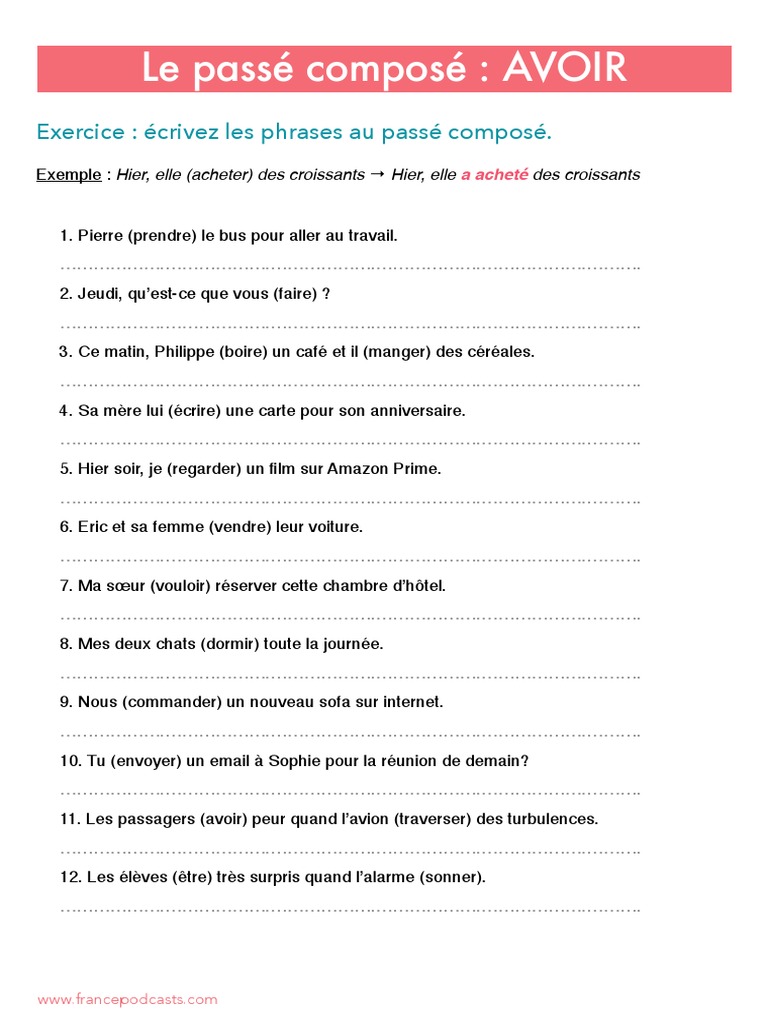 Le passé composé : AVOIR

Exercice : écrivez les phrases au passé composé.

Exemple : Hier, elle (acheter) des croissants → Hier, elle a acheté des croissants

1. Pierre (prendre) le bus pour aller au travail.

……………………………………………………………………………………………

2. Jeudi, qu'est-ce que vous (faire) ?

……………………………………………………………………………………………

3. Ce matin, Philippe (boire) un café et il (manger) des céréales.

……………………………………………………………………………………………

4. Sa mère lui (écrire) une carte pour son anniversaire.

……………………………………………………………………………………………

5. Hier soir, je (regarder) un film sur Amazon Prime.

……………………………………………………………………………………………

6. Eric et sa femme (vendre) leur voiture.

……………………………………………………………………………………………

7. Ma sœur (vouloir) réserver cette chambre d'hôtel.

……………………………………………………………………………………………

8. Mes deux chats (dormir) toute la journée.

……………………………………………………………………………………………

9. Nous (commander) un nouveau sofa sur internet.

……………………………………………………………………………………………

10. Tu (envoyer) un email à Sophie pour la réunion de demain?

……………………………………………………………………………………………

11. Les passagers (avoir) peur quand l'avion (traverser) des turbulences.

……………………………………………………………………………………………

12. Les élèves (être) très surpris quand l'alarme (sonner).

……………………………………………………………………………………………

www.francepodcasts.com